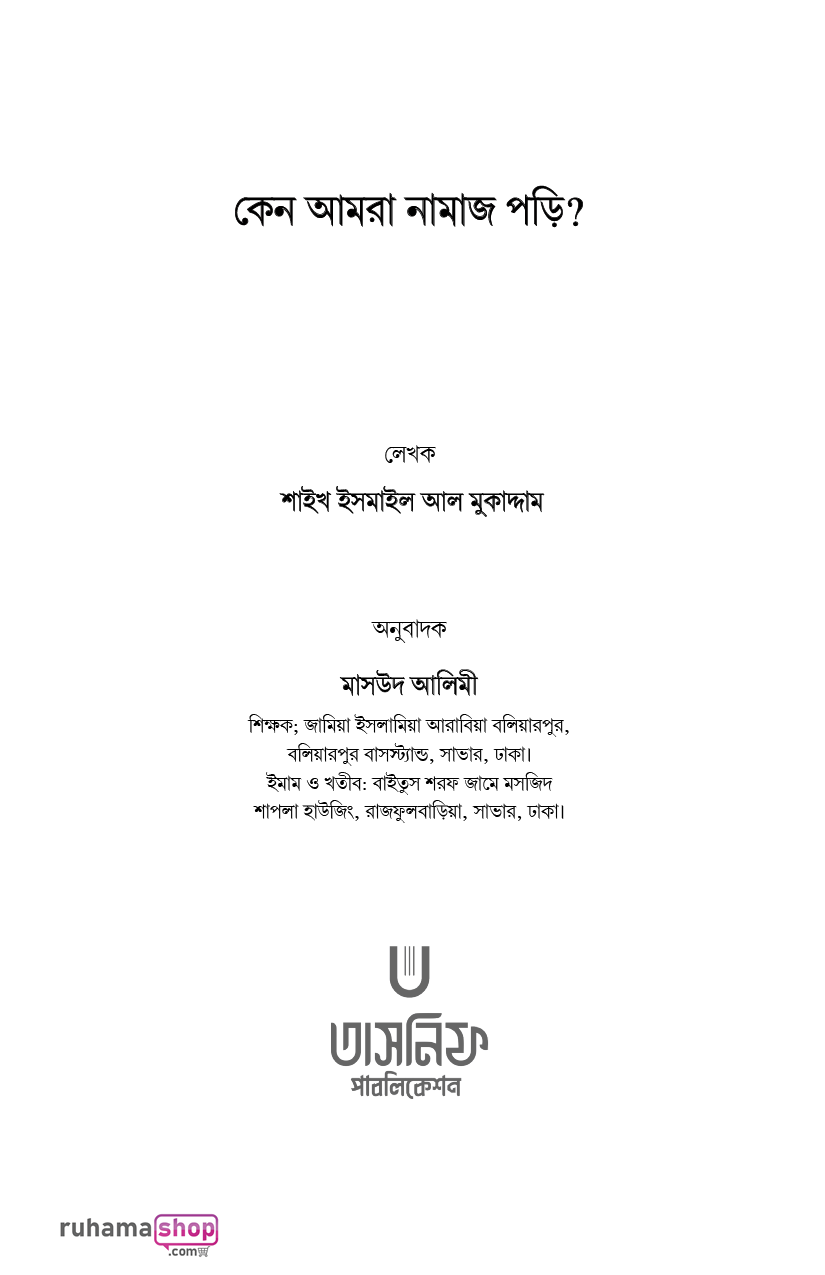 কেন আমরা নামাজ পড়ি?

লেখক

শাইখ ইসমাইল আল মুকাদ্দাম

অনুবাদক

মাসউদ আলিমী

শিক্ষক; জামিয়া ইসলামিয়া আরাবিয়া বলিয়ারপুর, বলিয়ারপুর বাসস্ট্যান্ড, সাভার, ঢাকা।
ইমাম ও খতীব: বাইতুস শরফ জামে মসজিদ
শাপলা হাউজিং, রাজফুলবাড়িয়া, সাভার, ঢাকা।

তাসনিফ
পাবলিকেশন

ruhamashop
.com